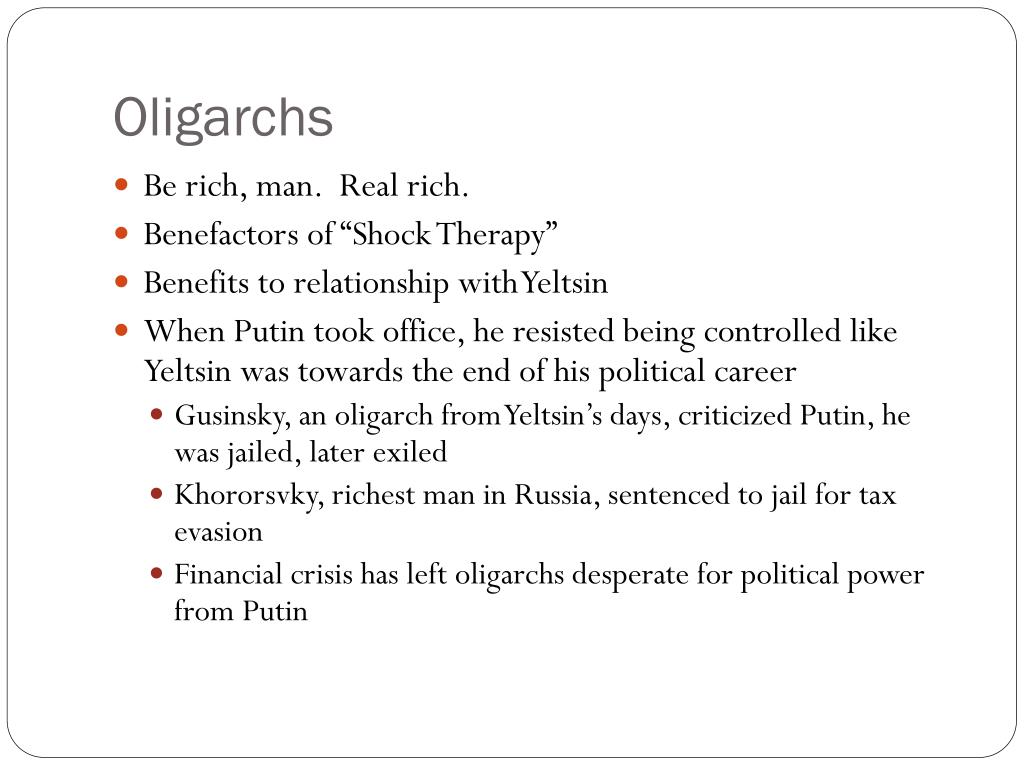 Oligarchs

- Be rich, man. Real rich.
- Benefactors of "Shock Therapy"
- Benefits to relationship with Yeltsin
- When Putin took office, he resisted being controlled like Yeltsin was towards the end of his political career
  - Gusinsky, an oligarch from Yeltsin's days, criticized Putin, he was jailed, later exiled
  - Khororsvky, richest man in Russia, sentenced to jail for tax evasion
  - Financial crisis has left oligarchs desperate for political power from Putin